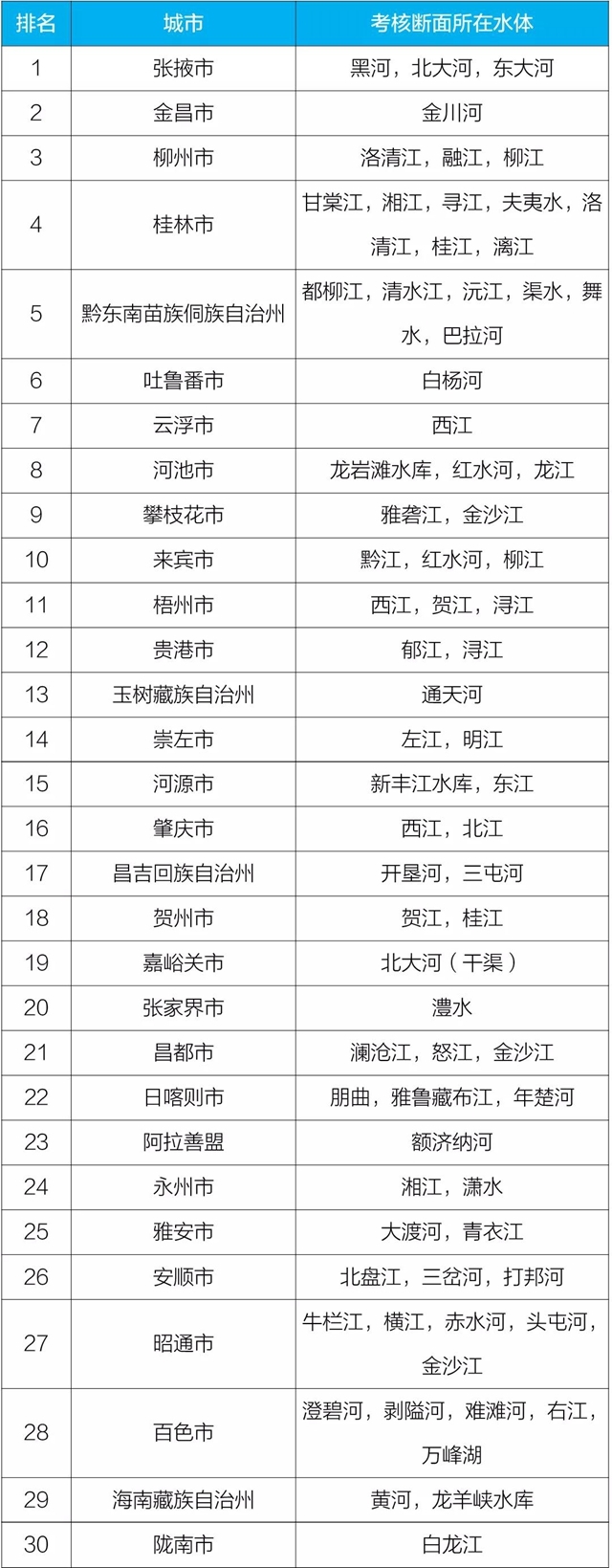 | 排名 | 城市 | 考核断面所在水体 |
|---|---|---|
| 1 | 张掖市 | 黑河，北大河，东大河 |
| 2 | 金昌市 | 金川河 |
| 3 | 柳州市 | 洛清江，融江，柳江 |
| 4 | 桂林市 | 甘棠江，湘江，寻江，夫夷水，洛清江，桂江，漓江 |
| 5 | 黔东南苗族侗族自治州 | 都柳江，清水江，沅江，渠水，舞水，巴拉河 |
| 6 | 吐鲁番市 | 白杨河 |
| 7 | 云浮市 | 西江 |
| 8 | 河池市 | 龙岩滩水库，红水河，龙江 |
| 9 | 攀枝花市 | 雅砻江，金沙江 |
| 10 | 来宾市 | 黔江，红水河，柳江 |
| 11 | 梧州市 | 西江，贺江，浔江 |
| 12 | 贵港市 | 郁江，浔江 |
| 13 | 玉树藏族自治州 | 通天河 |
| 14 | 崇左市 | 左江，明江 |
| 15 | 河源市 | 新丰江水库，东江 |
| 16 | 肇庆市 | 西江，北江 |
| 17 | 昌吉回族自治州 | 开垦河，三屯河 |
| 18 | 贺州市 | 贺江，桂江 |
| 19 | 嘉峪关市 | 北大河（干渠） |
| 20 | 张家界市 | 澧水 |
| 21 | 昌都市 | 澜沧江，怒江，金沙江 |
| 22 | 日喀则市 | 朋曲，雅鲁藏布江，年楚河 |
| 23 | 阿拉善盟 | 额济纳河 |
| 24 | 永州市 | 湘江，潇水 |
| 25 | 雅安市 | 大渡河，青衣江 |
| 26 | 安顺市 | 北盘江，三岔河，打邦河 |
| 27 | 昭通市 | 牛栏江，横江，赤水河，头屯河，金沙江 |
| 28 | 百色市 | 澄碧河，剥隘河，难滩河，右江，万峰湖 |
| 29 | 海南藏族自治州 | 黄河，龙羊峡水库 |
| 30 | 陇南市 | 白龙江 |